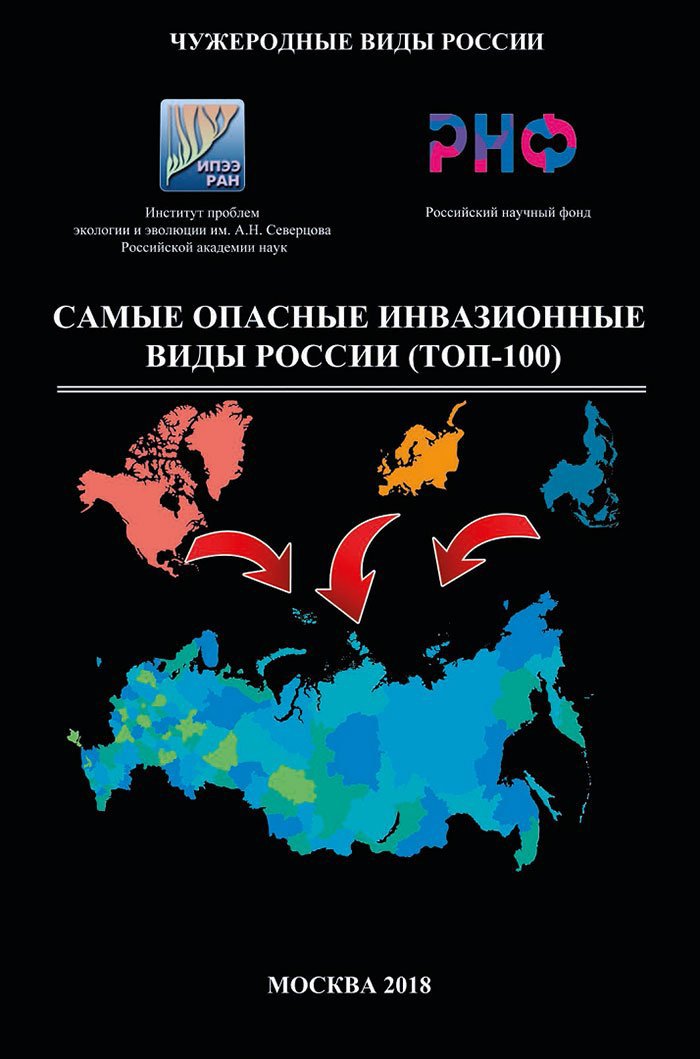 ЧУЖЕРОДНЫЕ ВИДЫ РОССИИ

ИПЭЭ РАН

Институт проблем экологии и эволюции им. А.Н. Северцова Российской академии наук

РНФ

Российский научный фонд

САМЫЕ ОПАСНЫЕ ИНВАЗИОННЫЕ ВИДЫ РОССИИ (ТОП-100)

МОСКВА 2018